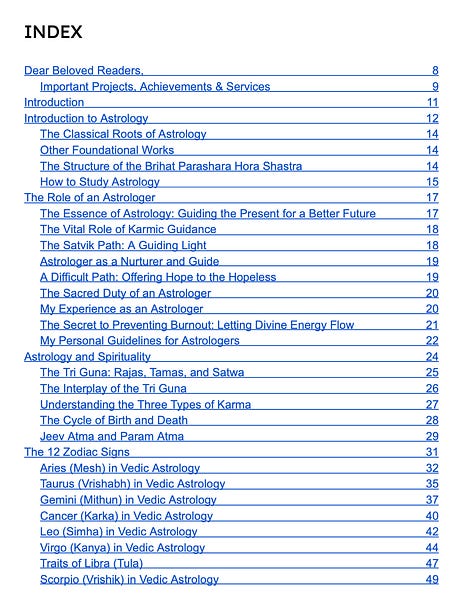 INDEX

Dear Beloved Readers, 8
Important Projects, Achievements & Services 9
Introduction 11
Introduction to Astrology 12
The Classical Roots of Astrology 14
Other Foundational Works 14
The Structure of the Brihat Parashara Hora Shastra 14
How to Study Astrology 15
The Role of an Astrologer 17
The Essence of Astrology: Guiding the Present for a Better Future 17
The Vital Role of Karmic Guidance 18
The Satvik Path: A Guiding Light 18
Astrologer as a Nurturer and Guide 19
A Difficult Path: Offering Hope to the Hopeless 19
The Sacred Duty of an Astrologer 20
My Experience as an Astrologer 20
The Secret to Preventing Burnout: Letting Divine Energy Flow 21
My Personal Guidelines for Astrologers 22
Astrology and Spirituality 24
The Tri Guna: Rajas, Tamas, and Satwa 25
The Interplay of the Tri Guna 26
Understanding the Three Types of Karma 27
The Cycle of Birth and Death 28
Jeev Atma and Param Atma 29
The 12 Zodiac Signs 31
Aries (Mesh) in Vedic Astrology 32
Taurus (Vrishabh) in Vedic Astrology 35
Gemini (Mithun) in Vedic Astrology 37
Cancer (Karka) in Vedic Astrology 40
Leo (Simha) in Vedic Astrology 42
Virgo (Kanya) in Vedic Astrology 44
Traits of Libra (Tula) 47
Scorpio (Vrishik) in Vedic Astrology 49